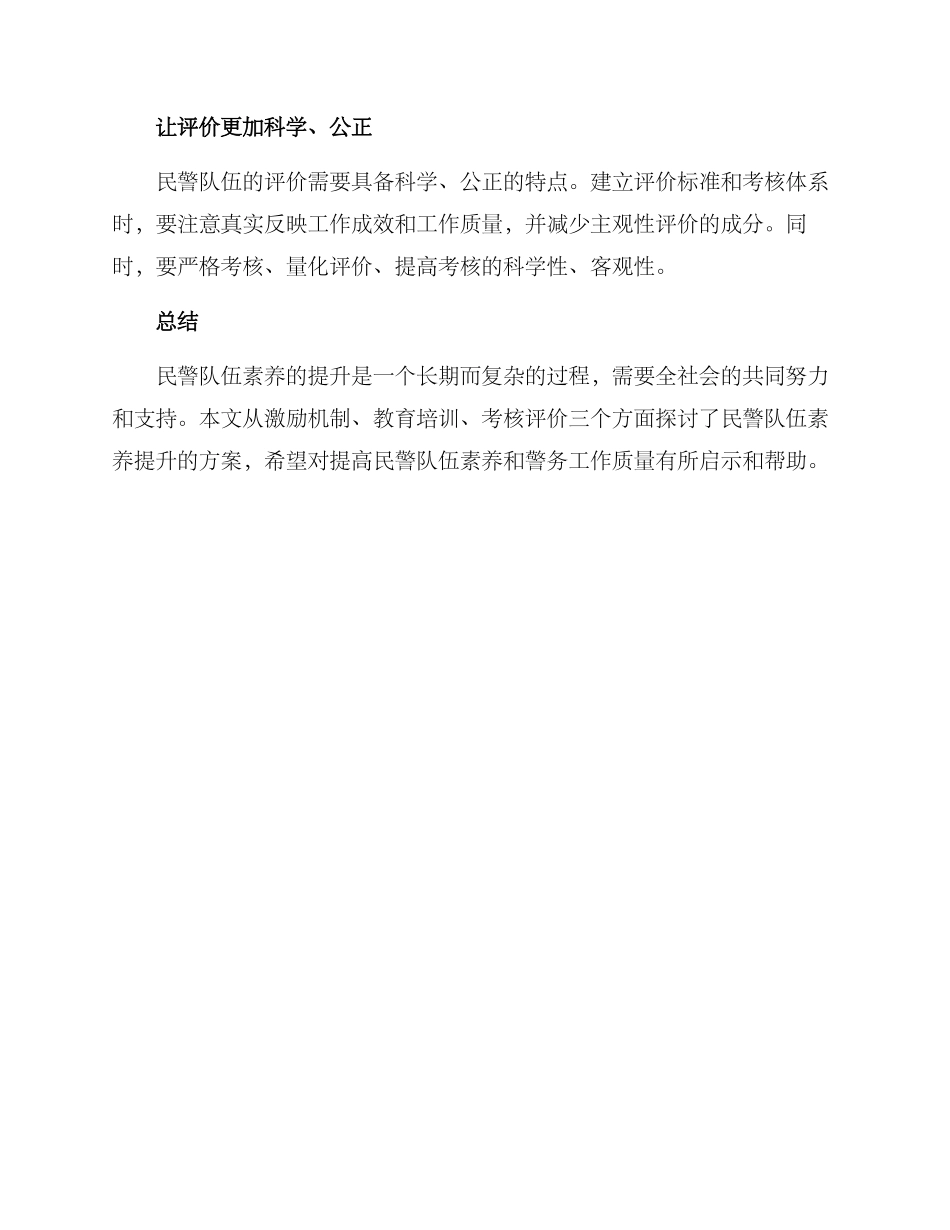 让评价更加科学、公正

民警队伍的评价需要具备科学、公正的特点。建立评价标准和考核体系时，要注意真实反映工作成效和工作质量，并减少主观性评价的成分。同时，要严格考核、量化评价、提高考核的科学性、客观性。

总结

民警队伍素养的提升是一个长期而复杂的过程，需要全社会的共同努力和支持。本文从激励机制、教育培训、考核评价三个方面探讨了民警队伍素养提升的方案，希望对提高民警队伍素养和警务工作质量有所启示和帮助。